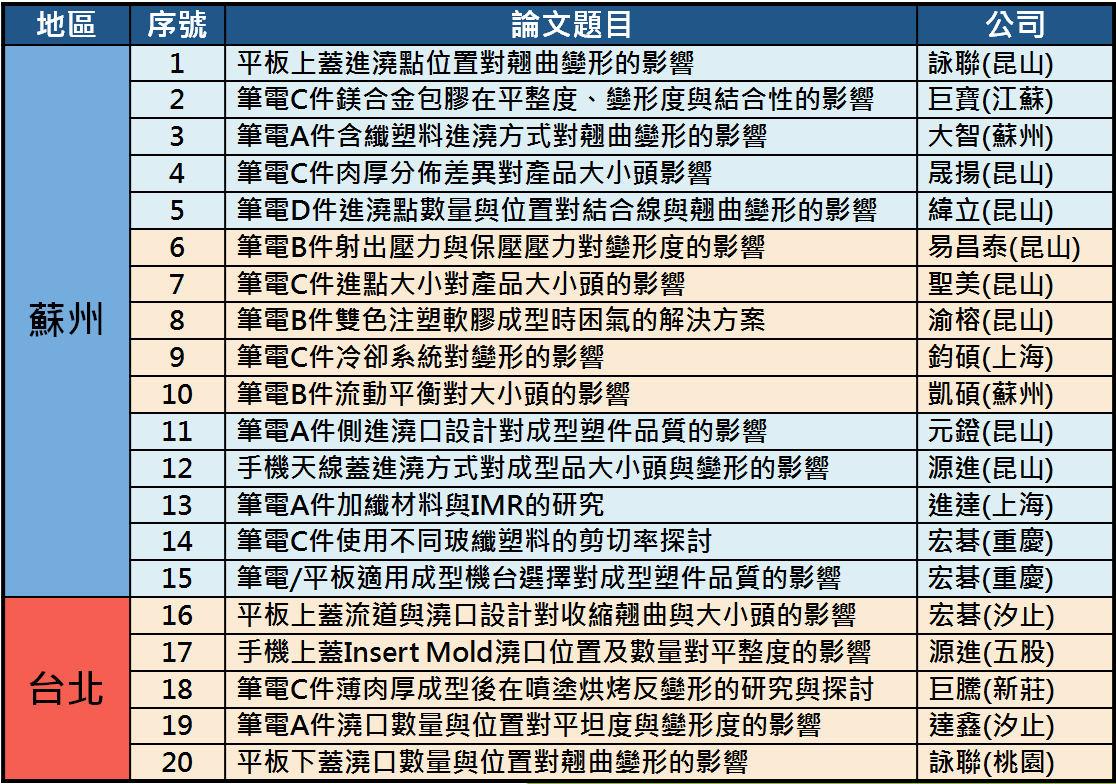 | 地區 | 序號 | 論文題目 | 公司 |
|---|---|---|---|
| 蘇州 | 1 | 平板上蓋進澆點位置對翹曲變形的影響 | 詠聯(昆山) |
| | 2 | 筆電C件鎂合金包膠在平整度、變形度與結合性的影響 | 巨寶(江蘇) |
| | 3 | 筆電A件含纖塑料進澆方式對翹曲變形的影響 | 大智(蘇州) |
| | 4 | 筆電C件肉厚分佈差異對產品大小頭影響 | 晟揚(昆山) |
| | 5 | 筆電D件進澆點數量與位置對結合線與翹曲變形的影響 | 緯立(昆山) |
| | 6 | 筆電B件射出壓力與保壓壓力對變形度的影響 | 易昌泰(昆山) |
| | 7 | 筆電C件進點大小對產品大小頭的影響 | 聖美(昆山) |
| | 8 | 筆電B件雙色注塑軟膠成型時困氣的解決方案 | 渝榕(昆山) |
| | 9 | 筆電C件冷卻系統對變形的影響 | 鈞碩(上海) |
| | 10 | 筆電B件流動平衡對大小頭的影響 | 凱碩(蘇州) |
| | 11 | 筆電A件側進澆口設計對成型塑件品質的影響 | 元鐙(昆山) |
| | 12 | 手機天線蓋進澆方式對成型品大小頭與變形的影響 | 源進(昆山) |
| | 13 | 筆電A件加纖材料與IMR的研究 | 進達(上海) |
| | 14 | 筆電C件使用不同玻纖塑料的剪切率探討 | 宏碁(重慶) |
| | 15 | 筆電/平板適用成型機台選擇對成型塑件品質的影響 | 宏碁(重慶) |
| 台北 | 16 | 平板上蓋流道與澆口設計對收縮翹曲與大小頭的影響 | 宏碁(汐止) |
| | 17 | 手機上蓋Insert Mold澆口位置及數量對平整度的影響 | 源進(五股) |
| | 18 | 筆電C件薄肉厚成型後在噴塗烘烤反變形的研究與探討 | 巨騰(新莊) |
| | 19 | 筆電A件澆口數量與位置對平坦度與變形度的影響 | 達鑫(汐止) |
| | 20 | 平板下蓋澆口數量與位置對翹曲變形的影響 | 詠聯(桃園) |